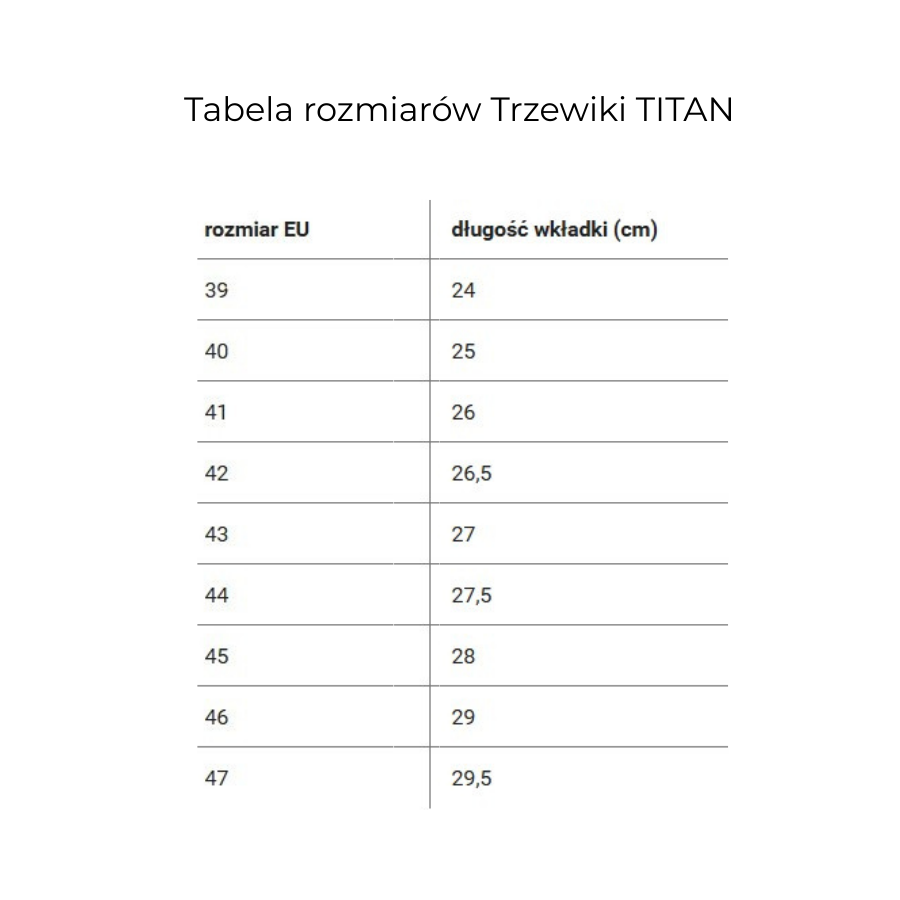 Tabela rozmiarów Trzewiki TITAN

| rozmiar EU | długość wkładki (cm) |
|---|---|
| 39 | 24 |
| 40 | 25 |
| 41 | 26 |
| 42 | 26,5 |
| 43 | 27 |
| 44 | 27,5 |
| 45 | 28 |
| 46 | 29 |
| 47 | 29,5 |